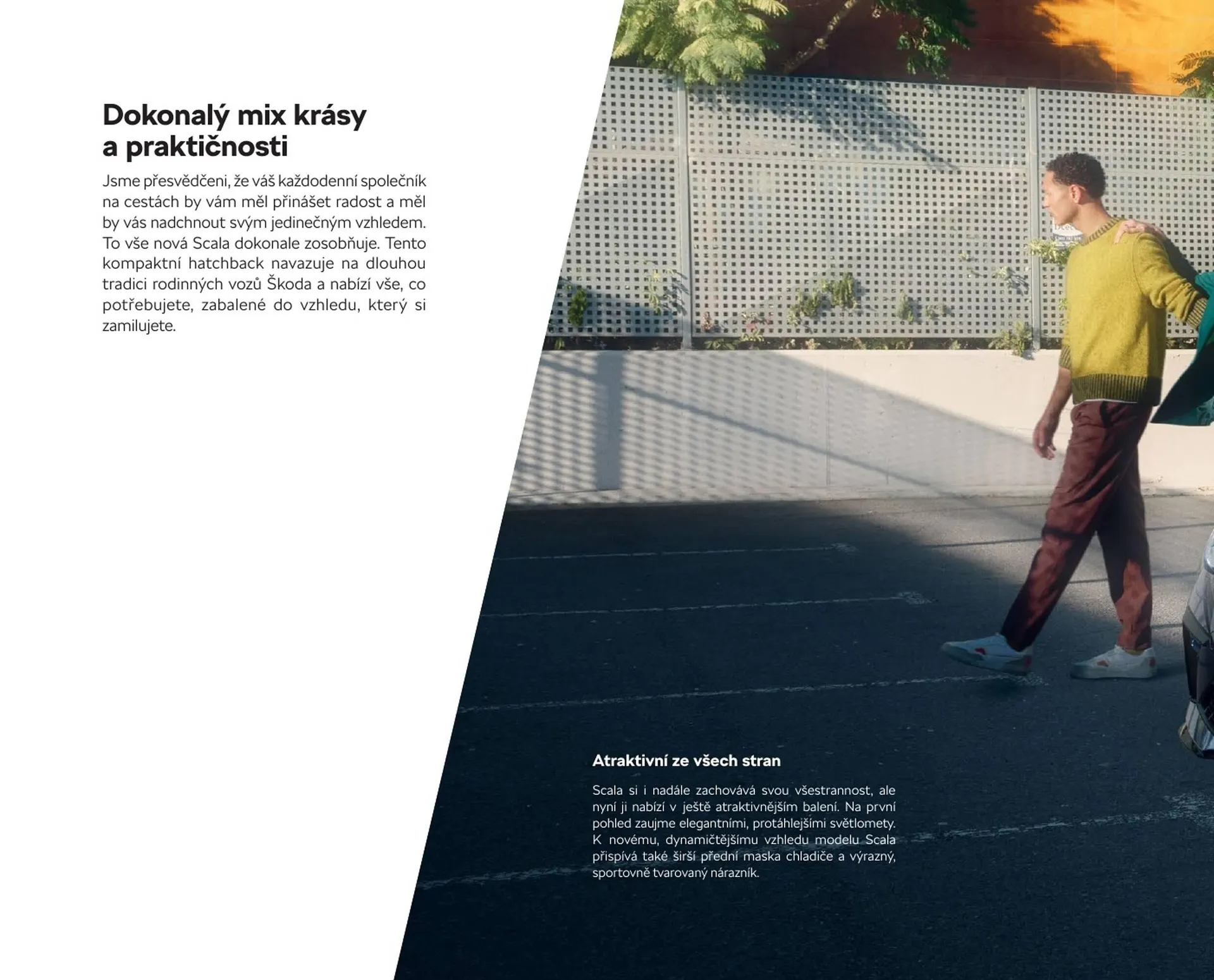 Dokonalý mix krásy a praktičnosti

Jsme přesvědčeni, že váš každodenní společník na cestách by vám měl přinášet radost a měl by vás nadchnout svým jedinečným vzhledem. To vše nová Scala dokonale zosobňuje. Tento kompaktní hatchback navazuje na dlouhou tradici rodinných vozů Škoda a nabízí vše, co potřebujete, zabalené do vzhledu, který si zamilujete.

Atraktivní ze všech stran

Scala si i nadále zachovává svou všestrannost, ale nyní ji nabízí v ještě atraktivnějším balení. Na první pohled zaujme elegantními, protáhlejšími světlomety. K novému, dynamičtějšímu vzhledu modelu Scala přispívá také širší přední maska chladiče a výrazný, sportovně tvarovaný nárazník.